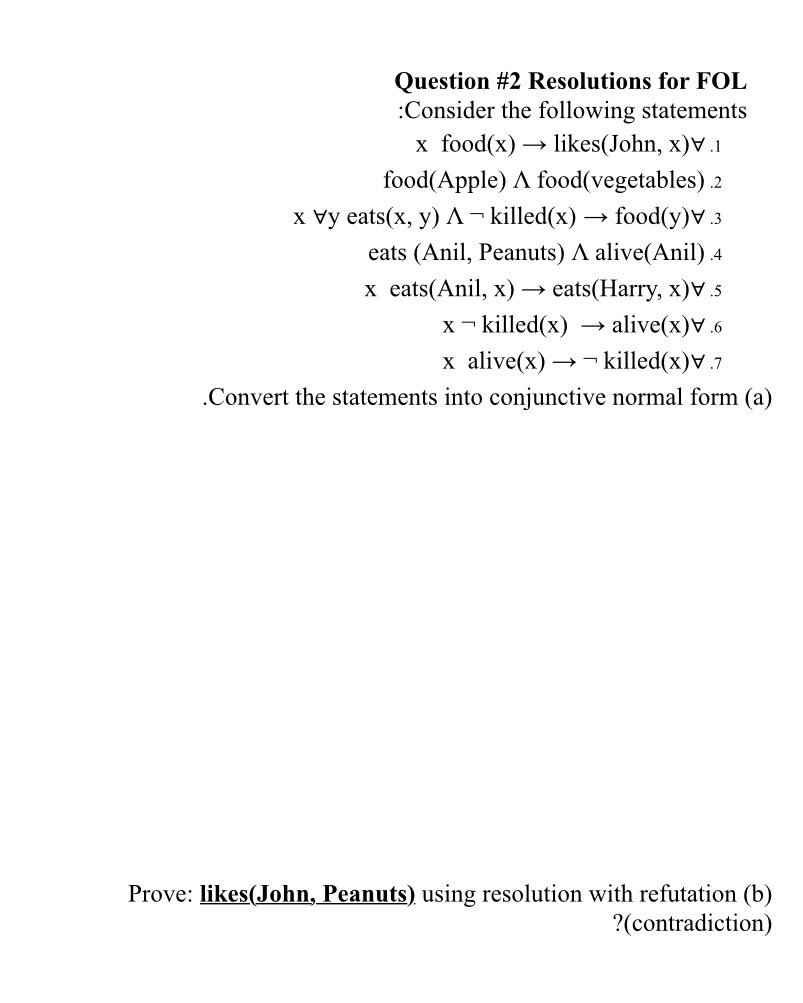 **Question #2 Resolutions for FOL**
:Consider the following statements
x food(x) → likes(John, x)∀ .1
food(Apple) Λ food(vegetables) .2
x ∀y eats(x, y) Λ ¬ killed(x) → food(y)∀ .3
eats (Anil, Peanuts) Λ alive(Anil) .4
x eats(Anil, x) → eats(Harry, x)∀ .5
x ¬ killed(x) → alive(x)∀ .6
x alive(x) → ¬ killed(x)∀ .7
.Convert the statements into conjunctive normal form (a)

Prove: **likes(John, Peanuts)** using resolution with refutation (b)
?(contradiction)